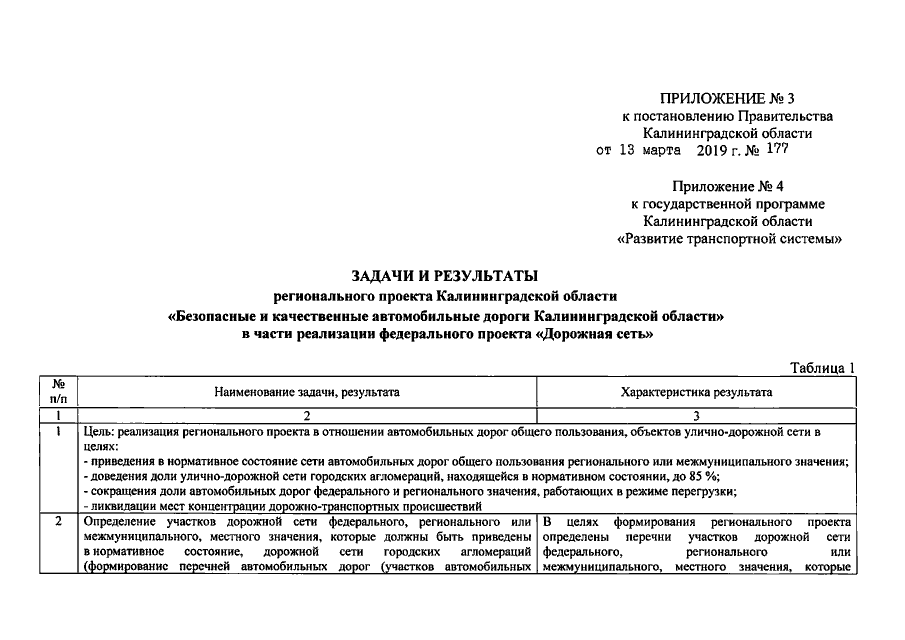 ПРИЛОЖЕНИЕ № 3
к постановлению Правительства
Калининградской области
от 13 марта 2019 г. № 177

Приложение № 4
к государственной программе
Калининградской области
«Развитие транспортной системы»

ЗАДАЧИ И РЕЗУЛЬТАТЫ
регионального проекта Калининградской области
«Безопасные и качественные автомобильные дороги Калининградской области»
в части реализации федерального проекта «Дорожная сеть»

Таблица 1

| № п/п | Наименование задачи, результата | Характеристика результата |
|---|---|---|
| 1 | 2 | 3 |
| 1 | Цель: реализация регионального проекта в отношении автомобильных дорог общего пользования, объектов улично-дорожной сети в целях: - приведения в нормативное состояние сети автомобильных дорог общего пользования регионального или межмуниципального значения; - доведения доли улично-дорожной сети городских агломераций, находящейся в нормативном состоянии, до 85 %; - сокращения доли автомобильных дорог федерального и регионального значения, работающих в режиме перегрузки; - ликвидации мест концентрации дорожно-транспортных происшествий | |
| 2 | Определение участков дорожной сети федерального, регионального или межмуниципального, местного значения, которые должны быть приведены в нормативное состояние, дорожной сети городских агломераций (формирование перечней автомобильных дорог (участков автомобильных | В целях формирования регионального проекта определены перечни участков дорожной сети федерального, регионального или межмуниципального, местного значения, которые |